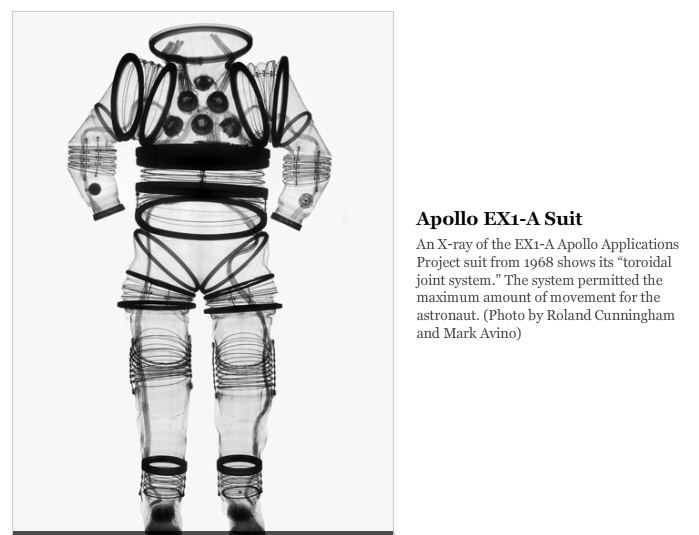 Apollo EX1-A Suit

An X-ray of the EX1-A Apollo Applications Project suit from 1968 shows its “toroidal joint system.” The system permitted the maximum amount of movement for the astronaut. (Photo by Roland Cunningham and Mark Avino)